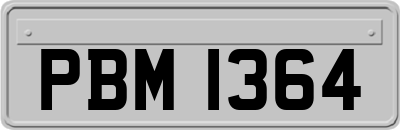 PBM 1364